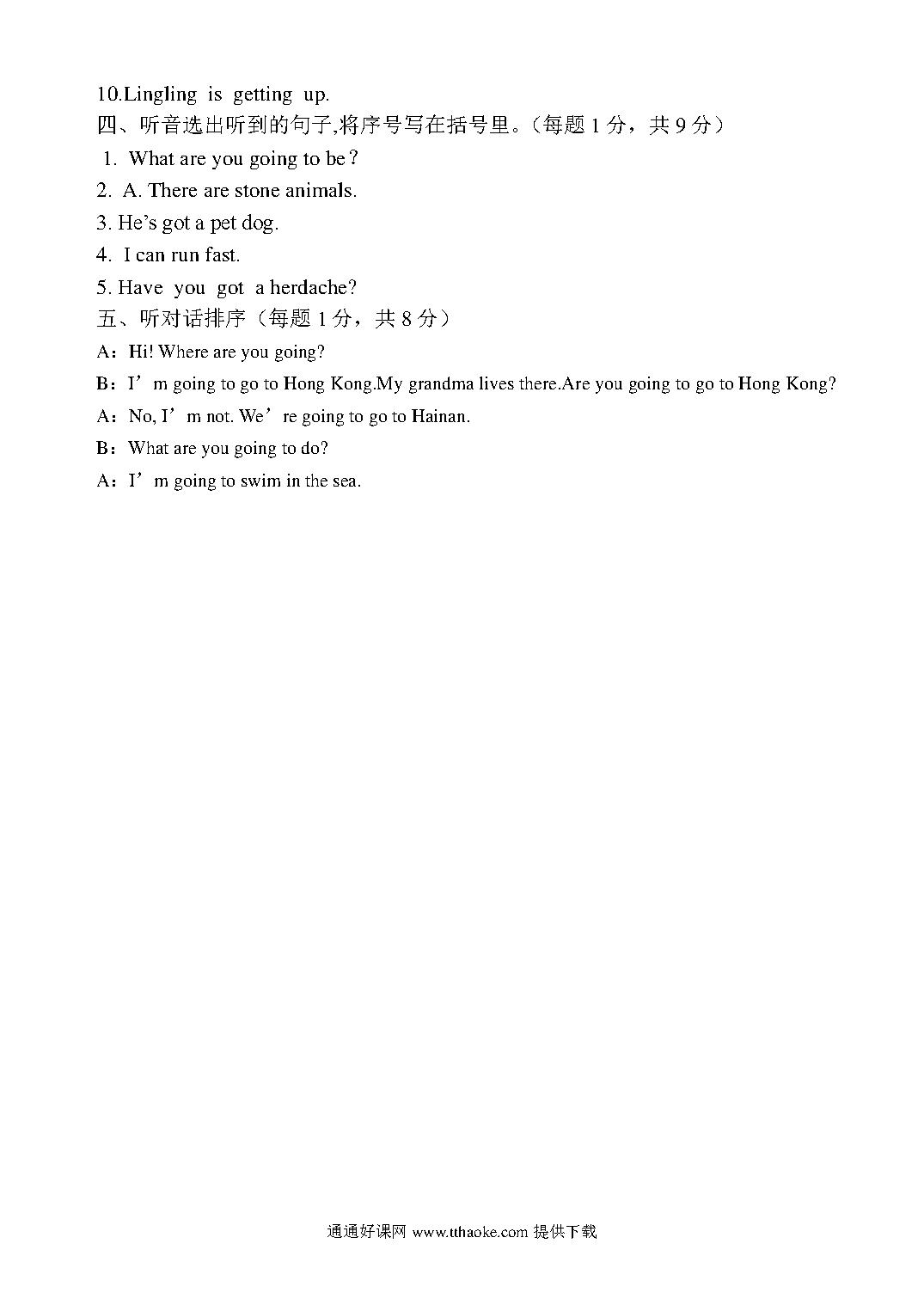 10.Lingling is getting up.

四、听音选出听到的句子,将序号写在括号里。(每题 1 分,共 9 分)

1. What are you going to be?

2. A. There are stone animals.

3. He's got a pet dog.

4. I can run fast.

5. Have you got a herdache?

五、听对话排序(每题 1 分,共 8 分)

A:Hi! Where are you going?

B:I'm going to go to Hong Kong.My grandma lives there.Are you going to go to Hong Kong?

A:No, I'm not. We're going to go to Hainan.

B:What are you going to do?

A:I'm going to swim in the sea.

通通好课网 www.tthaoke.com 提供下载